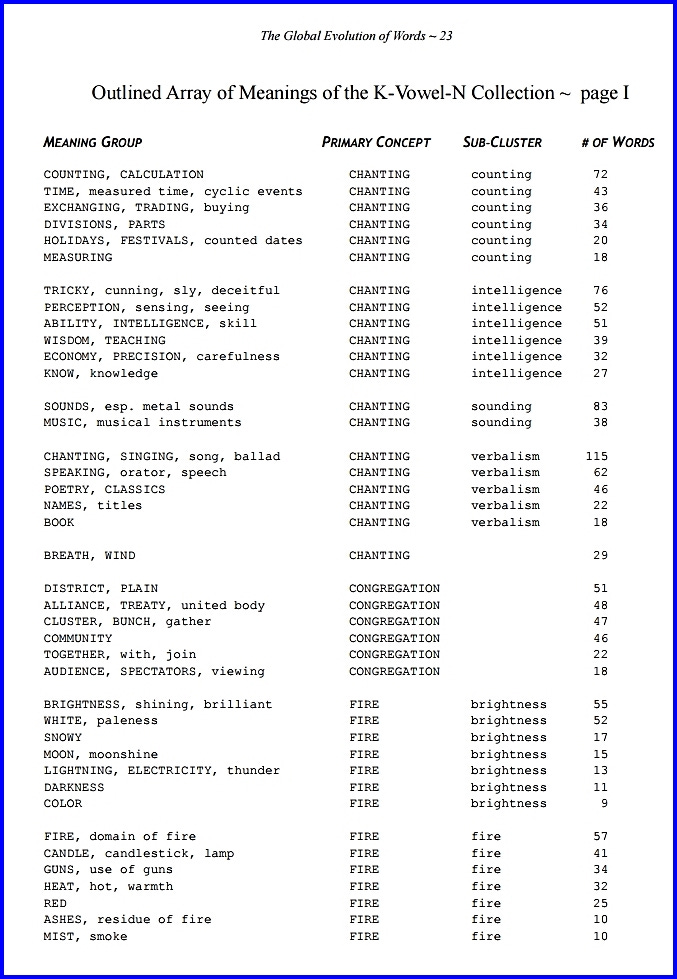 The Global Evolution of Words ~ 23

Outlined Array of Meanings of the K-Vowel-N Collection ~ page I

| MEANING GROUP | PRIMARY CONCEPT | SUB-CLUSTER | # OF WORDS |
|---|---|---|---|
| COUNTING, CALCULATION | CHANTING | counting | 72 |
| TIME, measured time, cyclic events | CHANTING | counting | 43 |
| EXCHANGING, TRADING, buying | CHANTING | counting | 36 |
| DIVISIONS, PARTS | CHANTING | counting | 34 |
| HOLIDAYS, FESTIVALS, counted dates | CHANTING | counting | 20 |
| MEASURING | CHANTING | counting | 18 |
| TRICKY, cunning, sly, deceitful | CHANTING | intelligence | 76 |
| PERCEPTION, sensing, seeing | CHANTING | intelligence | 52 |
| ABILITY, INTELLIGENCE, skill | CHANTING | intelligence | 51 |
| WISDOM, TEACHING | CHANTING | intelligence | 39 |
| ECONOMY, PRECISION, carefulness | CHANTING | intelligence | 32 |
| KNOW, knowledge | CHANTING | intelligence | 27 |
| SOUNDS, esp. metal sounds | CHANTING | sounding | 83 |
| MUSIC, musical instruments | CHANTING | sounding | 38 |
| CHANTING, SINGING, song, ballad | CHANTING | verbalism | 115 |
| SPEAKING, orator, speech | CHANTING | verbalism | 62 |
| POETRY, CLASSICS | CHANTING | verbalism | 46 |
| NAMES, titles | CHANTING | verbalism | 22 |
| BOOK | CHANTING | verbalism | 18 |
| BREATH, WIND | CHANTING | | 29 |
| DISTRICT, PLAIN | CONGREGATION | | 51 |
| ALLIANCE, TREATY, united body | CONGREGATION | | 48 |
| CLUSTER, BUNCH, gather | CONGREGATION | | 47 |
| COMMUNITY | CONGREGATION | | 46 |
| TOGETHER, with, join | CONGREGATION | | 22 |
| AUDIENCE, SPECTATORS, viewing | CONGREGATION | | 18 |
| BRIGHTNESS, shining, brilliant | FIRE | brightness | 55 |
| WHITE, paleness | FIRE | brightness | 52 |
| SNOWY | FIRE | brightness | 17 |
| MOON, moonshine | FIRE | brightness | 15 |
| LIGHTNING, ELECTRICITY, thunder | FIRE | brightness | 13 |
| DARKNESS | FIRE | brightness | 11 |
| COLOR | FIRE | brightness | 9 |
| FIRE, domain of fire | FIRE | fire | 57 |
| CANDLE, candlestick, lamp | FIRE | fire | 41 |
| GUNS, use of guns | FIRE | fire | 34 |
| HEAT, hot, warmth | FIRE | fire | 32 |
| RED | FIRE | fire | 25 |
| ASHES, residue of fire | FIRE | fire | 10 |
| MIST, smoke | FIRE | fire | 10 |